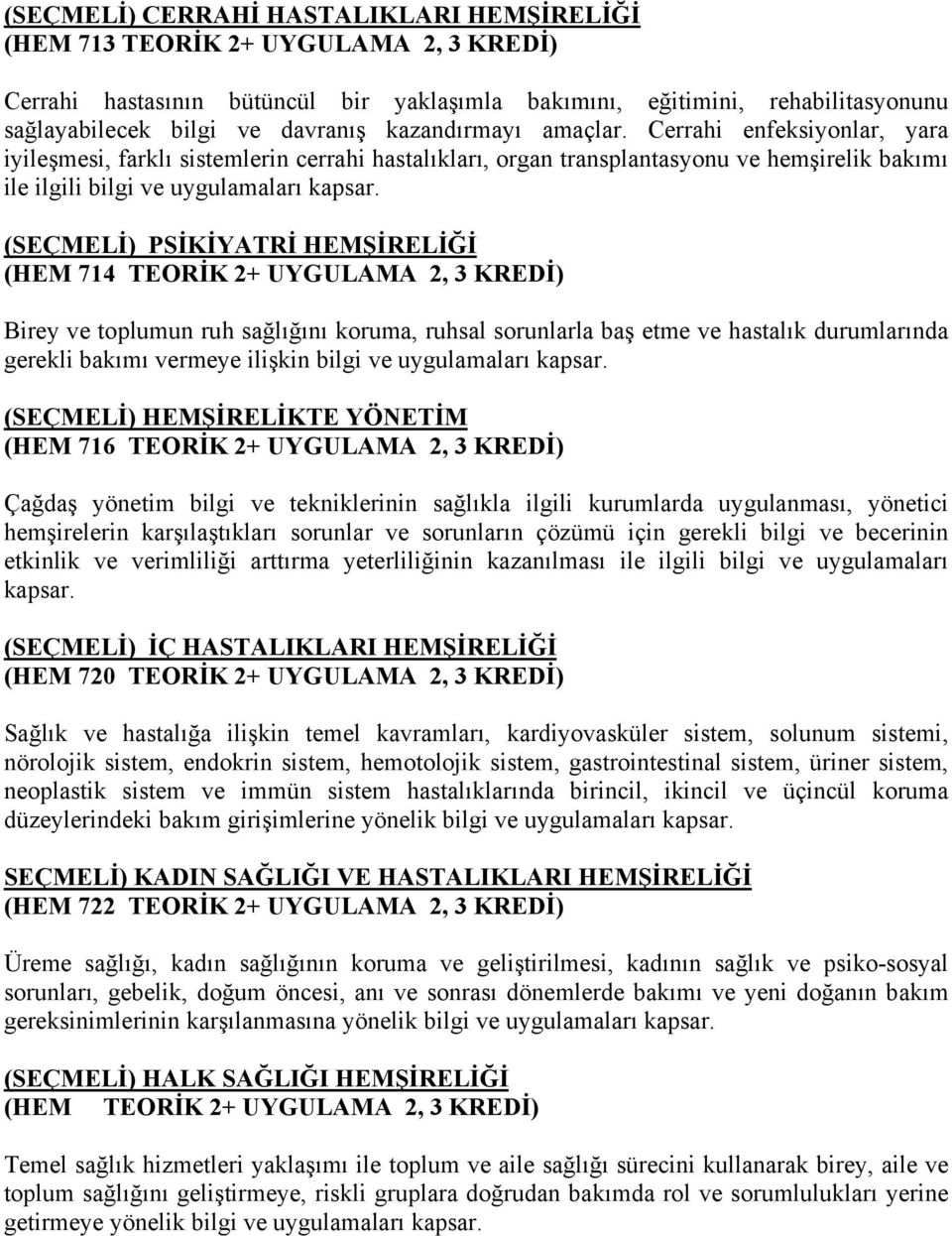 (SEÇMELİ) CERRAHİ HASTALIKLARI HEMŞİRELİĞİ
(HEM 713 TEORİK 2+ UYGULAMA 2, 3 KREDİ)

Cerrahi hastasının bütüncül bir yaklaşımla bakımını, eğitimini, rehabilitasyonunu sağlayabilecek bilgi ve davranış kazandırmayı amaçlar. Cerrahi enfeksiyonlar, yara iyileşmesi, farklı sistemlerin cerrahi hastalıkları, organ transplantasyonu ve hemşirelik bakımı ile ilgili bilgi ve uygulamaları kapsar.

(SEÇMELİ) PSİKİYATRİ HEMŞİRELİĞİ
(HEM 714 TEORİK 2+ UYGULAMA 2, 3 KREDİ)

Birey ve toplumun ruh sağlığını koruma, ruhsal sorunlarla baş etme ve hastalık durumlarında gerekli bakımı vermeye ilişkin bilgi ve uygulamaları kapsar.

(SEÇMELİ) HEMŞİRELİKTE YÖNETİM
(HEM 716 TEORİK 2+ UYGULAMA 2, 3 KREDİ)

Çağdaş yönetim bilgi ve tekniklerinin sağlıkla ilgili kurumlarda uygulanması, yönetici hemşirelerin karşılaştıkları sorunlar ve sorunların çözümü için gerekli bilgi ve becerinin etkinlik ve verimliliği arttırma yeterliliğinin kazanılması ile ilgili bilgi ve uygulamaları kapsar.

(SEÇMELİ) İÇ HASTALIKLARI HEMŞİRELİĞİ
(HEM 720 TEORİK 2+ UYGULAMA 2, 3 KREDİ)

Sağlık ve hastalığa ilişkin temel kavramları, kardiyovasküler sistem, solunum sistemi, nörolojik sistem, endokrin sistem, hemotolojik sistem, gastrointestinal sistem, üriner sistem, neoplastik sistem ve immün sistem hastalıklarında birincil, ikincil ve üçüncül koruma düzeylerindeki bakım girişimlerine yönelik bilgi ve uygulamaları kapsar.

SEÇMELİ) KADIN SAĞLIĞI VE HASTALIKLARI HEMŞİRELİĞİ
(HEM 722 TEORİK 2+ UYGULAMA 2, 3 KREDİ)

Üreme sağlığı, kadın sağlığının koruma ve geliştirilmesi, kadının sağlık ve psiko-sosyal sorunları, gebelik, doğum öncesi, anı ve sonrası dönemlerde bakımı ve yeni doğanın bakım gereksinimlerinin karşılanmasına yönelik bilgi ve uygulamaları kapsar.

(SEÇMELİ) HALK SAĞLIĞI HEMŞİRELİĞİ
(HEM TEORİK 2+ UYGULAMA 2, 3 KREDİ)

Temel sağlık hizmetleri yaklaşımı ile toplum ve aile sağlığı sürecini kullanarak birey, aile ve toplum sağlığını geliştirmeye, riskli gruplara doğrudan bakımda rol ve sorumlulukları yerine getirmeye yönelik bilgi ve uygulamaları kapsar.